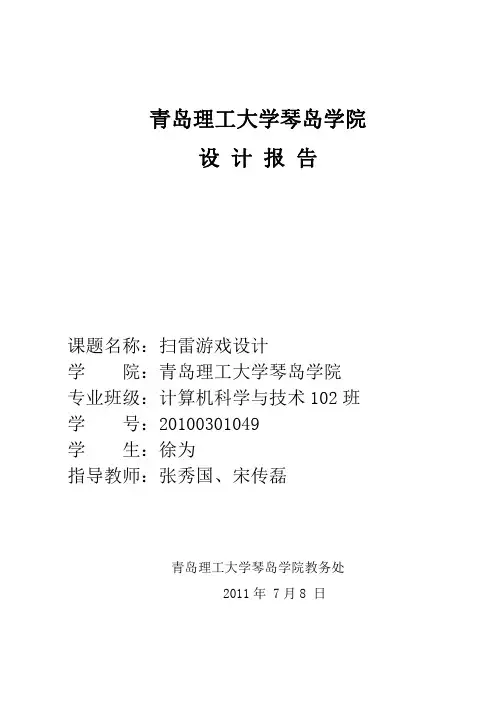 青岛理工大学琴岛学院

设 计 报 告

课题名称：扫雷游戏设计
学 院：青岛理工大学琴岛学院
专业班级：计算机科学与技术102班
学 号：20100301049
学 生：徐为
指导教师：张秀国、宋传磊

青岛理工大学琴岛学院教务处

2011年7月8日